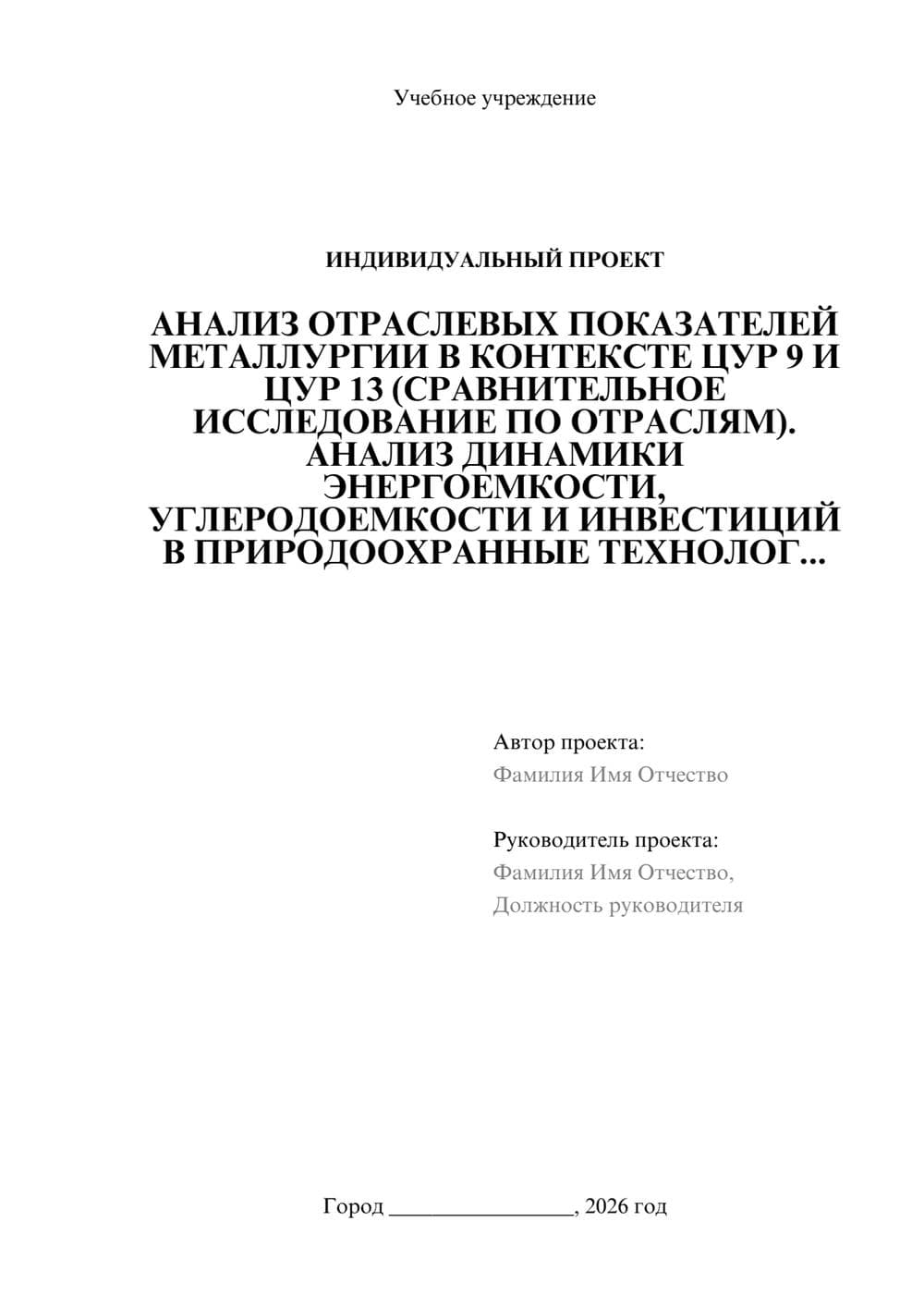 Учебное учреждение

ИНДИВИДУАЛЬНЫЙ ПРОЕКТ

АНАЛИЗ ОТРАСЛЕВЫХ ПОКАЗАТЕЛЕЙ МЕТАЛЛУРГИИ В КОНТЕКСТЕ ЦУР 9 И ЦУР 13 (СРАВНИТЕЛЬНОЕ ИССЛЕДОВАНИЕ ПО ОТРАСЛЯМ). АНАЛИЗ ДИНАМИКИ ЭНЕРГОЕМКОСТИ, УГЛЕРОДОЕМКОСТИ И ИНВЕСТИЦИЙ В ПРИРОДООХРАННЫЕ ТЕХНОЛОГ...

Автор проекта:
Фамилия Имя Отчество

Руководитель проекта:
Фамилия Имя Отчество,
Должность руководителя

Город ________________, 2026 год